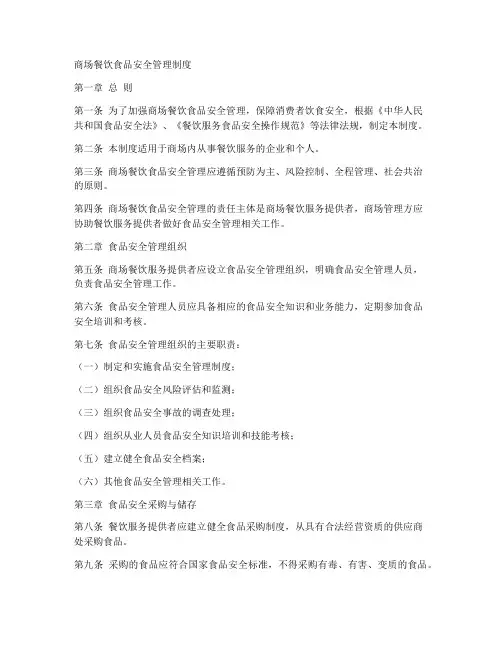 商场餐饮食品安全管理制度

第一章 总 则

第一条 为了加强商场餐饮食品安全管理，保障消费者饮食安全，根据《中华人民共和国食品安全法》、《餐饮服务食品安全操作规范》等法律法规，制定本制度。

第二条 本制度适用于商场内从事餐饮服务的企业和个人。

第三条 商场餐饮食品安全管理应遵循预防为主、风险控制、全程管理、社会共治的原则。

第四条 商场餐饮食品安全管理的责任主体是商场餐饮服务提供者，商场管理方应协助餐饮服务提供者做好食品安全管理相关工作。

第二章 食品安全管理组织

第五条 商场餐饮服务提供者应设立食品安全管理组织，明确食品安全管理人员，负责食品安全管理工作。

第六条 食品安全管理人员应具备相应的食品安全知识和业务能力，定期参加食品安全培训和考核。

第七条 食品安全管理组织的主要职责：

（一）制定和实施食品安全管理制度；

（二）组织食品安全风险评估和监测；

（三）组织食品安全事故的调查处理；

（四）组织从业人员食品安全知识培训和技能考核；

（五）建立健全食品安全档案；

（六）其他食品安全管理相关工作。

第三章 食品安全采购与储存

第八条 餐饮服务提供者应建立健全食品采购制度，从具有合法经营资质的供应商处采购食品。

第九条 采购的食品应符合国家食品安全标准，不得采购有毒、有害、变质的食品。